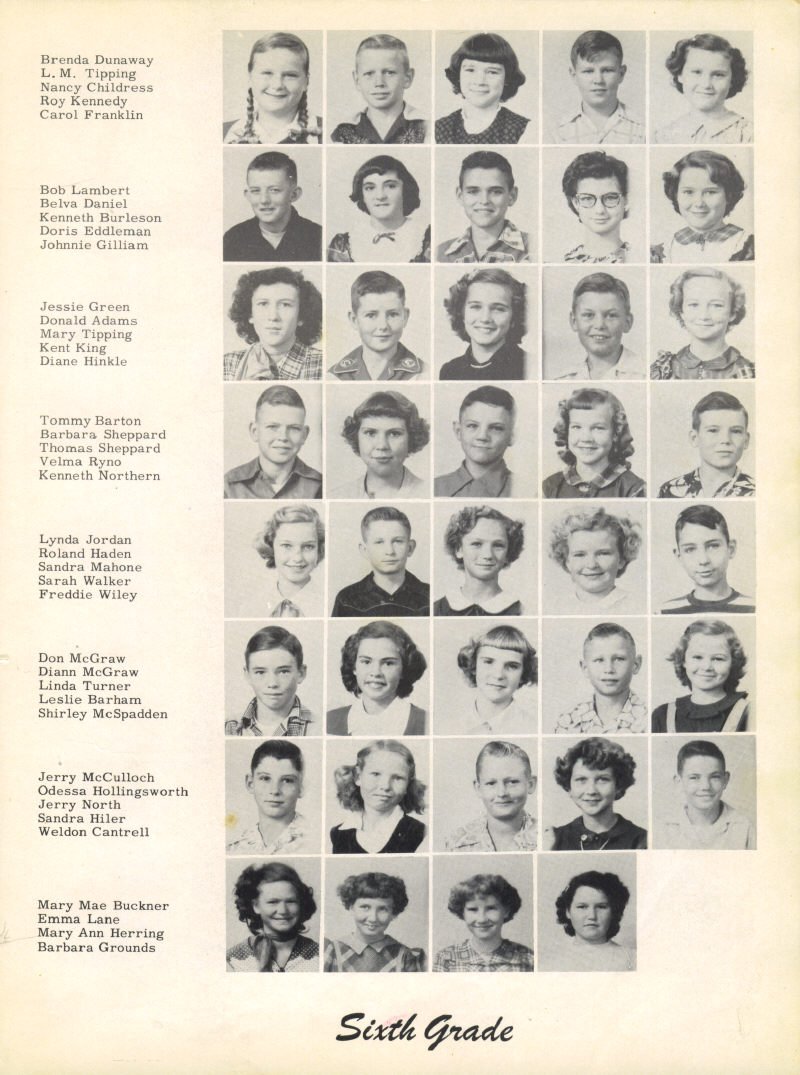 Brenda Dunaway
L. M. Tipping
Nancy Childress
Roy Kennedy
Carol Franklin

Bob Lambert
Belva Daniel
Kenneth Burleson
Doris Eddleman
Johnnie Gilliam

Jessie Green
Donald Adams
Mary Tipping
Kent King
Diane Hinkle

Tommy Barton
Barbara Sheppard
Thomas Sheppard
Velma Ryno
Kenneth Northern

Lynda Jordan
Roland Haden
Sandra Mahone
Sarah Walker
Freddie Wiley

Don McGraw
Diann McGraw
Linda Turner
Leslie Barham
Shirley McSpadden

Jerry McCulloch
Odessa Hollingsworth
Jerry North
Sandra Hiler
Weldon Cantrell

Mary Mae Buckner
Emma Lane
Mary Ann Herring
Barbara Grounds

Sixth Grade